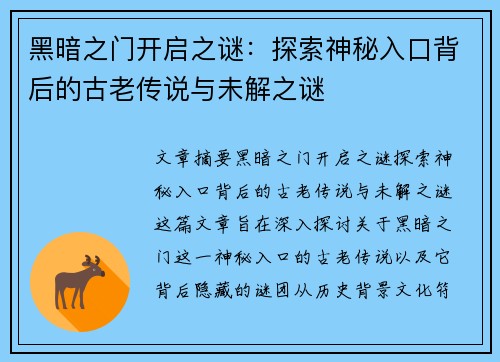 黑暗之门开启之谜：探索神秘入口背后的古老传说与未解之谜

文章摘要黑暗之门开启之谜探索神秘入口背后的古老传说与未解之谜这篇文章旨在深入探讨关于黑暗之门这一神秘入口的古老传说以及它背后隐藏的谜团从历史背景文化符